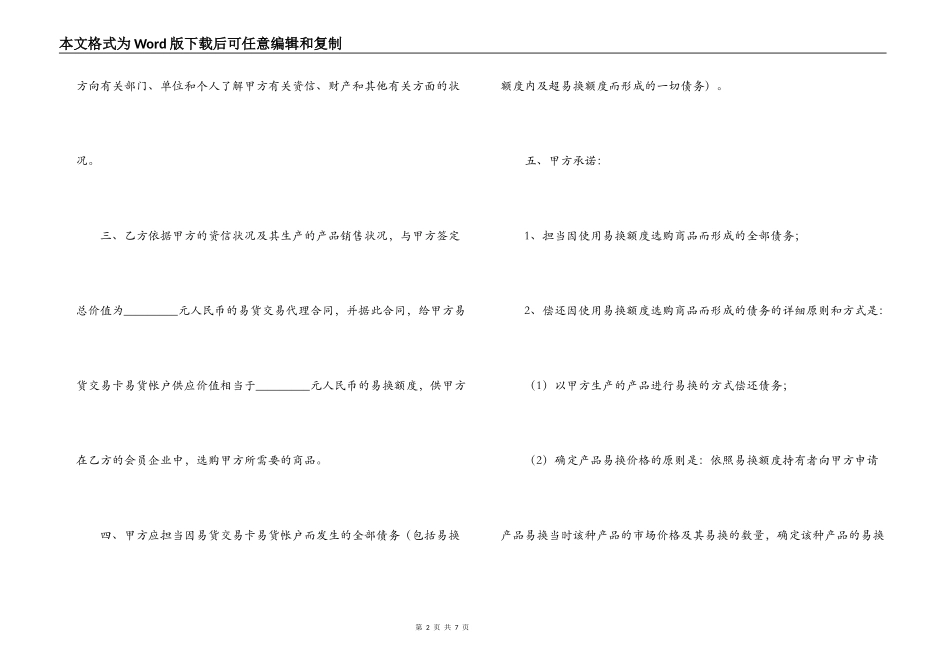 本文格式为Word版下载后可任意编辑和复制

方向有关部门、单位和个人了解甲方有关资信、财产和其他有关方面的状况。

三、乙方依据甲方的资信状况及其生产的产品销售状况，与甲方签定总价值为________元人民币的易货交易代理合同，并据此合同，给甲方易货交易卡易货帐户供应价值相当于________元人民币的易换额度，供甲方在乙方的会员企业中，选购甲方所需要的商品。

四、甲方应担当因易货交易卡易货帐户而发生的全部债务（包括易换额度内及超易换额度而形成的一切债务）。

五、甲方承诺：

1、担当因使用易换额度选购商品而形成的全部债务；

2、偿还因使用易换额度选购商品而形成的债务的详细原则和方式是：

（1）以甲方生产的产品进行易换的方式偿还债务；

（2）确定产品易换价格的原则是：依照易换额度持有者向甲方申请产品易换当时该种产品的市场价格及其易换的数量，确定该种产品的易换

第 2 页 共 7 页